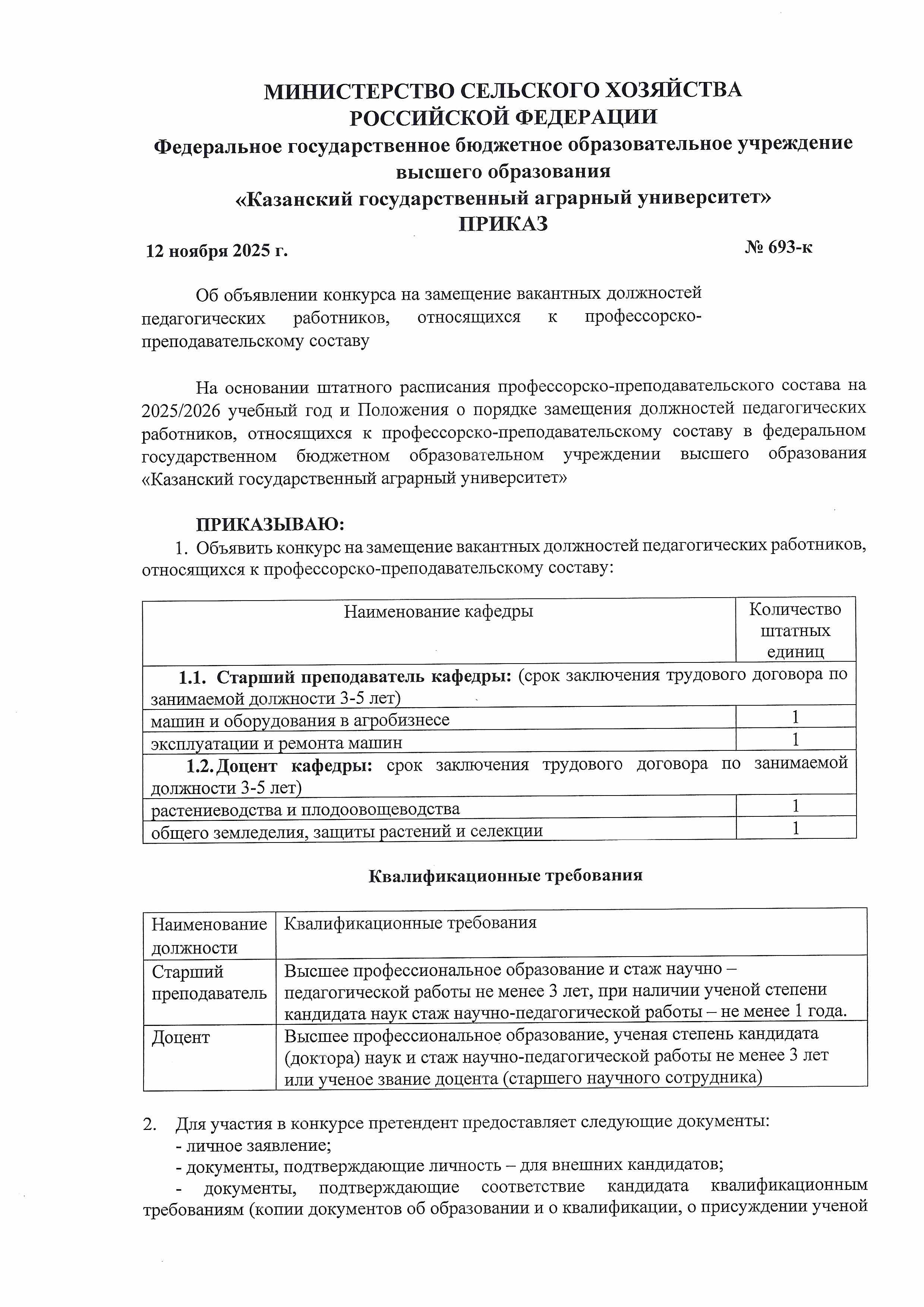 МИНИСТЕРСТВО СЕЛЬСКОГО ХОЗЯЙСТВА РОССИЙСКОЙ ФЕДЕРАЦИИ
Федеральное государственное бюджетное образовательное учреждение высшего образования
«Казанский государственный аграрный университет»
ПРИКАЗ

12 ноября 2025 г. № 693-к

Об объявлении конкурса на замещение вакантных должностей педагогических работников, относящихся к профессорско-преподавательскому составу

На основании штатного расписания профессорско-преподавательского состава на 2025/2026 учебный год и Положения о порядке замещения должностей педагогических работников, относящихся к профессорско-преподавательскому составу в федеральном государственном бюджетном образовательном учреждении высшего образования «Казанский государственный аграрный университет»

ПРИКАЗЫВАЮ:
1. Объявить конкурс на замещение вакантных должностей педагогических работников, относящихся к профессорско-преподавательскому составу:

| Наименование кафедры | Количество штатных единиц |
|---|---|
| 1.1. Старший преподаватель кафедры: (срок заключения трудового договора по занимаемой должности 3-5 лет) | |
| машин и оборудования в агробизнесе | 1 |
| эксплуатации и ремонта машин | 1 |
| 1.2. Доцент кафедры: срок заключения трудового договора по занимаемой должности 3-5 лет) | |
| растениеводства и плодоовощеводства | 1 |
| общего земледелия, защиты растений и селекции | 1 |

Квалификационные требования

| Наименование должности | Квалификационные требования |
|---|---|
| Старший преподаватель | Высшее профессиональное образование и стаж научно – педагогической работы не менее 3 лет, при наличии ученой степени кандидата наук стаж научно-педагогической работы – не менее 1 года. |
| Доцент | Высшее профессиональное образование, ученая степень кандидата (доктора) наук и стаж научно-педагогической работы не менее 3 лет или ученое звание доцента (старшего научного сотрудника) |

2. Для участия в конкурсе претендент предоставляет следующие документы:
- личное заявление;
- документы, подтверждающие личность – для внешних кандидатов;
- документы, подтверждающие соответствие кандидата квалификационным требованиям (копии документов об образовании и о квалификации, о присуждении ученой